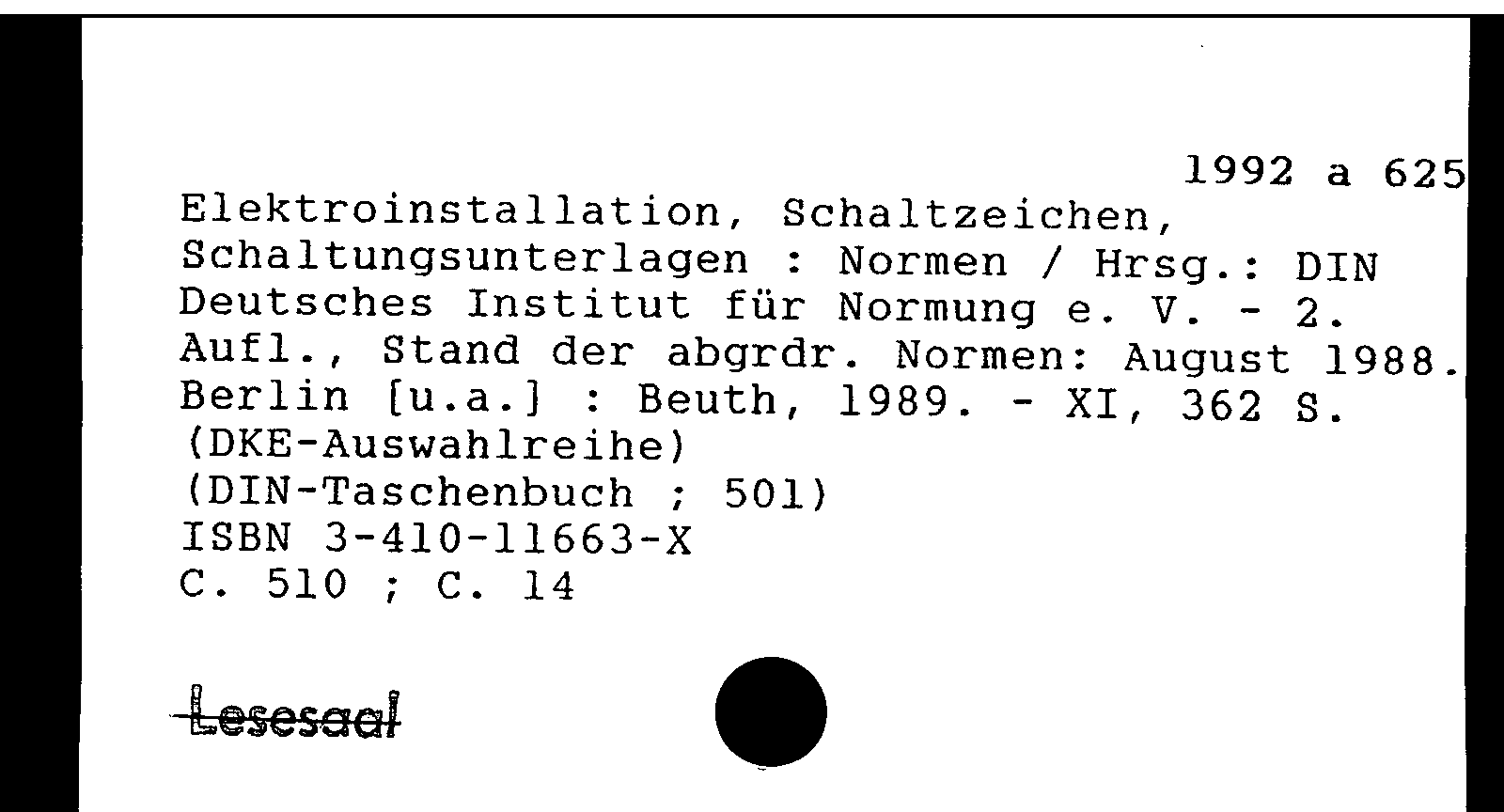 1992 a 625

Elektroinstallation, Schaltzeichen, Schaltungsunterlagen : Normen / Hrsg.: DIN Deutsches Institut für Normung e. V. - 2. Aufl., Stand der abgrdr. Normen: August 1988. Berlin [u.a.] : Beuth, 1989. - XI, 362 S.
(DKE-Auswahlreihe)
(DIN-Taschenbuch ; 501)
ISBN 3-410-11663-X
C. 510 ; C. 14

Lesesaal